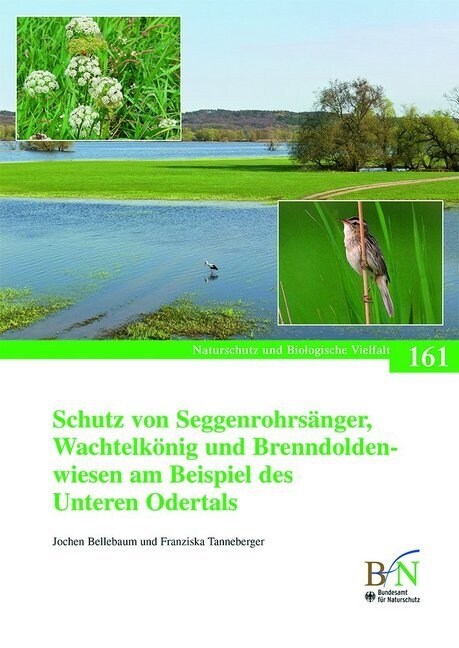 Naturschutz und Biologische Vielfalt 161

Schutz von Seggenrohrsänger, Wachtelkönig und Brenndoldenwiesen am Beispiel des Unteren Odertals

Jochen Bellebaum und Franziska Tanneberger

BfN
Bundesamt für Naturschutz